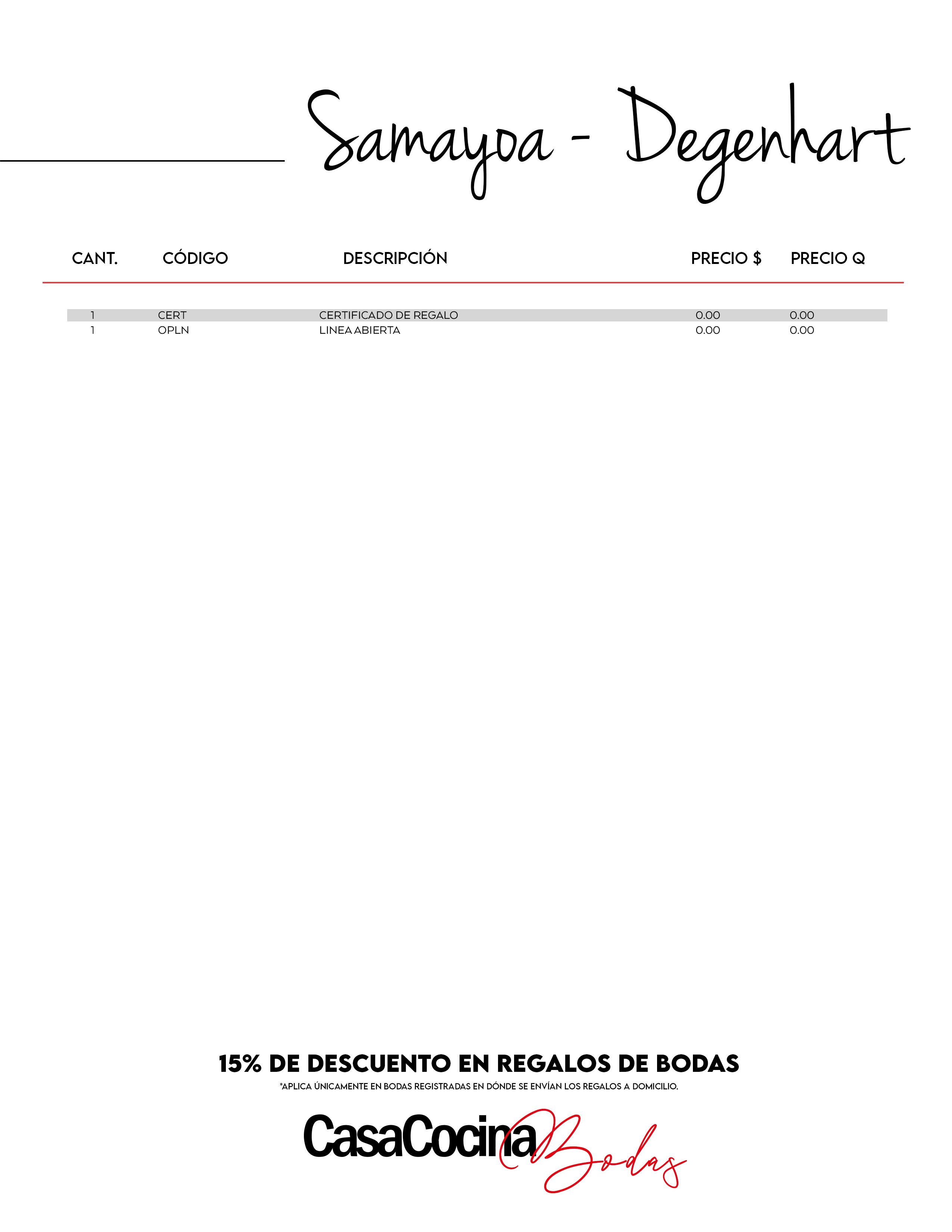 Samayoa - Degenhart

| CANT. | CÓDIGO | DESCRIPCIÓN | PRECIO $ | PRECIO Q |
|---|---|---|---|---|
| 1 | CERT | CERTIFICADO DE REGALO | 0.00 | 0.00 |
| 1 | OPLN | LINEA ABIERTA | 0.00 | 0.00 |

15% DE DESCUENTO EN REGALOS DE BODAS

*APLICA ÚNICAMENTE EN BODAS REGISTRADAS EN DÓNDE SE ENVÍAN LOS REGALOS A DOMICILIO.

CasaCocina Bodas